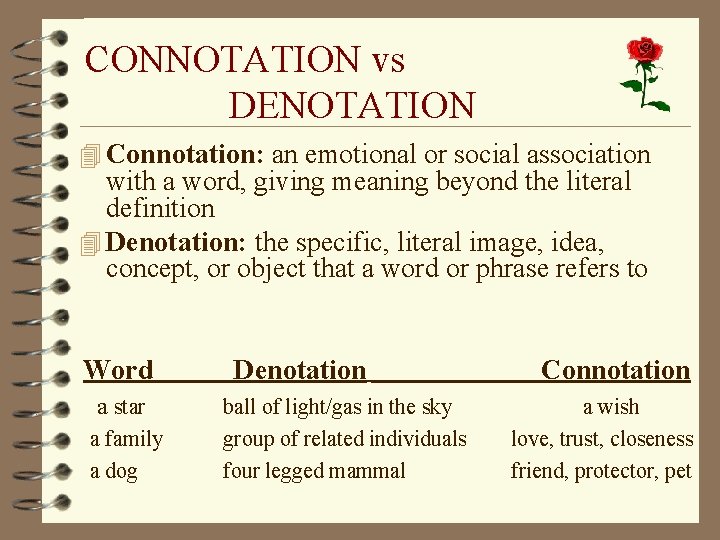 CONNOTATION vs DENOTATION

Connotation: an emotional or social association with a word, giving meaning beyond the literal definition

Denotation: the specific, literal image, idea, concept, or object that a word or phrase refers to

| Word | Denotation | Connotation |
|---|---|---|
| a star | ball of light/gas in the sky | a wish |
| a family | group of related individuals | love, trust, closeness |
| a dog | four legged mammal | friend, protector, pet |